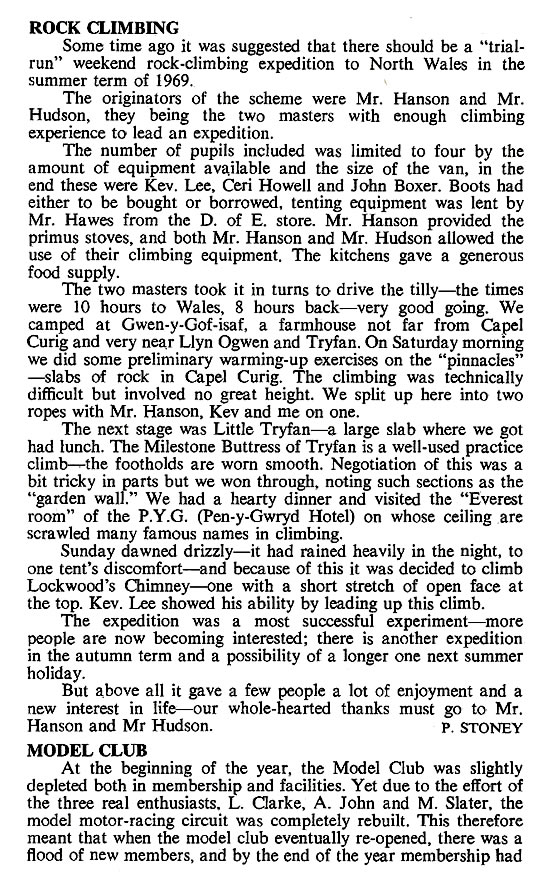 ROCK CLIMBING

Some time ago it was suggested that there should be a "trial-run" weekend rock-climbing expedition to North Wales in the summer term of 1969.

The originators of the scheme were Mr. Hanson and Mr. Hudson, they being the two masters with enough climbing experience to lead an expedition.

The number of pupils included was limited to four by the amount of equipment available and the size of the van, in the end these were Kev. Lee, Ceri Howell and John Boxer. Boots had either to be bought or borrowed, tenting equipment was lent by Mr. Hawes from the D. of E. store. Mr. Hanson provided the primus stoves, and both Mr. Hanson and Mr. Hudson allowed the use of their climbing equipment. The kitchens gave a generous food supply.

The two masters took it in turns to drive the tilly—the times were 10 hours to Wales, 8 hours back—very good going. We camped at Gwen-y-Gof-isaf, a farmhouse not far from Capel Curig and very near Llyn Ogwen and Tryfan. On Saturday morning we did some preliminary warming-up exercises on the "pinnacles"—slabs of rock in Capel Curig. The climbing was technically difficult but involved no great height. We split up here into two ropes with Mr. Hanson, Kev and me on one.

The next stage was Little Tryfan—a large slab where we got had lunch. The Milestone Buttress of Tryfan is a well-used practice climb—the footholds are worn smooth. Negotiation of this was a bit tricky in parts but we won through, noting such sections as the "garden wall." We had a hearty dinner and visited the "Everest room" of the P.Y.G. (Pen-y-Gwryd Hotel) on whose ceiling are scrawled many famous names in climbing.

Sunday dawned drizzly—it had rained heavily in the night, to one tent's discomfort—and because of this it was decided to climb Lockwood's Chimney—one with a short stretch of open face at the top. Kev. Lee showed his ability by leading up this climb.

The expedition was a most successful experiment—more people are now becoming interested; there is another expedition in the autumn term and a possibility of a longer one next summer holiday.

But above all it gave a few people a lot of enjoyment and a new interest in life—our whole-hearted thanks must go to Mr. Hanson and Mr Hudson.

P. STONEY

MODEL CLUB

At the beginning of the year, the Model Club was slightly depleted both in membership and facilities. Yet due to the effort of the three real enthusiasts, L. Clarke, A. John and M. Slater, the model motor-racing circuit was completely rebuilt. This therefore meant that when the model club eventually re-opened, there was a flood of new members, and by the end of the year membership had